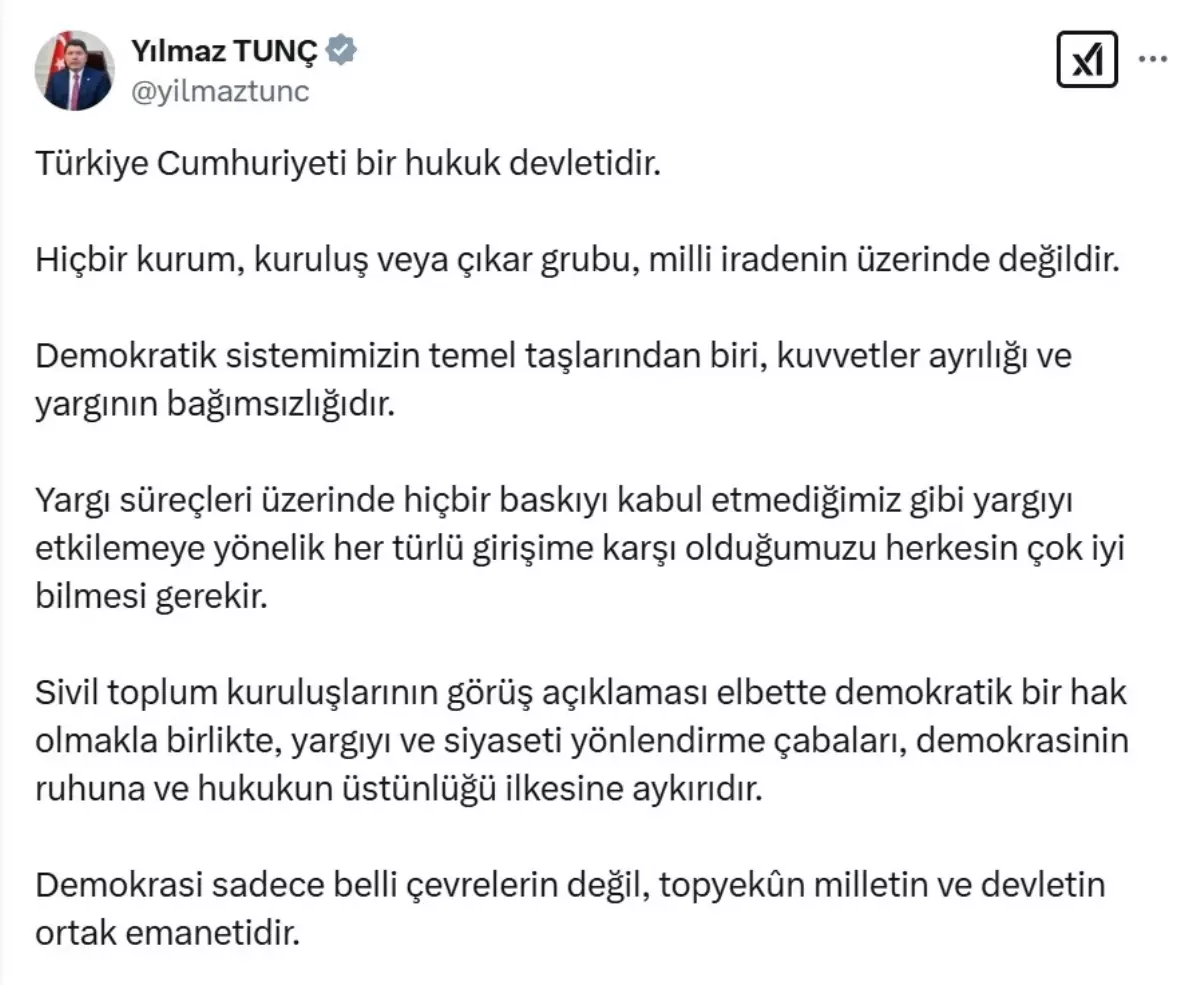 Yılmaz TUNÇ
@yilmaztunc

Türkiye Cumhuriyeti bir hukuk devletidir.

Hiçbir kurum, kuruluş veya çıkar grubu, milli iradenin üzerinde değildir.

Demokratik sistemimizin temel taşlarından biri, kuvvetler ayrılığı ve yargının bağımsızlığıdır.

Yargı süreçleri üzerinde hiçbir baskıyı kabul etmediğimiz gibi yargıyı etkilemeye yönelik her türlü girişime karşı olduğumuzu herkesin çok iyi bilmesi gerekir.

Sivil toplum kuruluşlarının görüş açıklaması elbette demokratik bir hak olmakla birlikte, yargıyı ve siyaseti yönlendirme çabaları, demokrasinin ruhuna ve hukukun üstünlüğü ilkesine aykırıdır.

Demokrasi sadece belli çevrelerin değil, topyekûn milletin ve devletin ortak emanetidir.